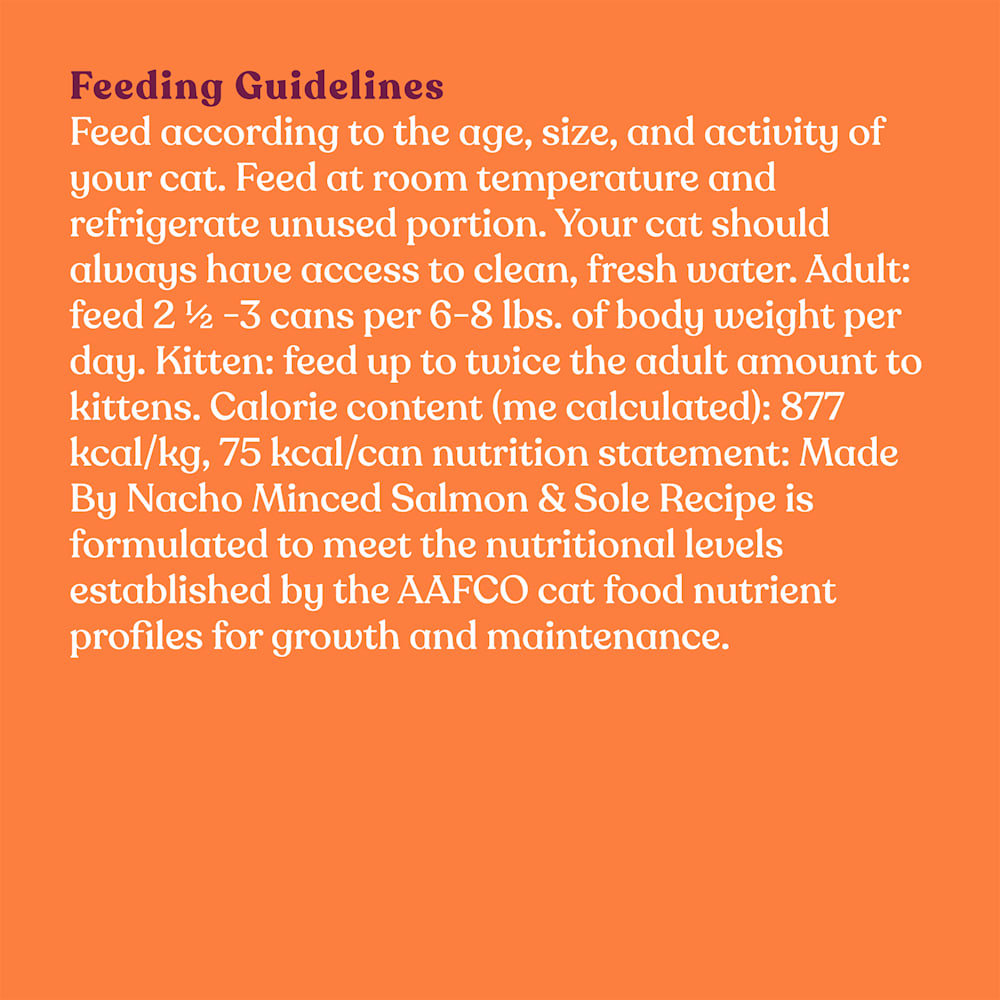 Feeding Guidelines
Feed according to the age, size, and activity of your cat. Feed at room temperature and refrigerate unused portion. Your cat should always have access to clean, fresh water. Adult: feed 2 ½ -3 cans per 6-8 lbs. of body weight per day. Kitten: feed up to twice the adult amount to kittens. Calorie content (me calculated): 877 kcal/kg, 75 kcal/can nutrition statement: Made By Nacho Minced Salmon & Sole Recipe is formulated to meet the nutritional levels established by the AAFCO cat food nutrient profiles for growth and maintenance.